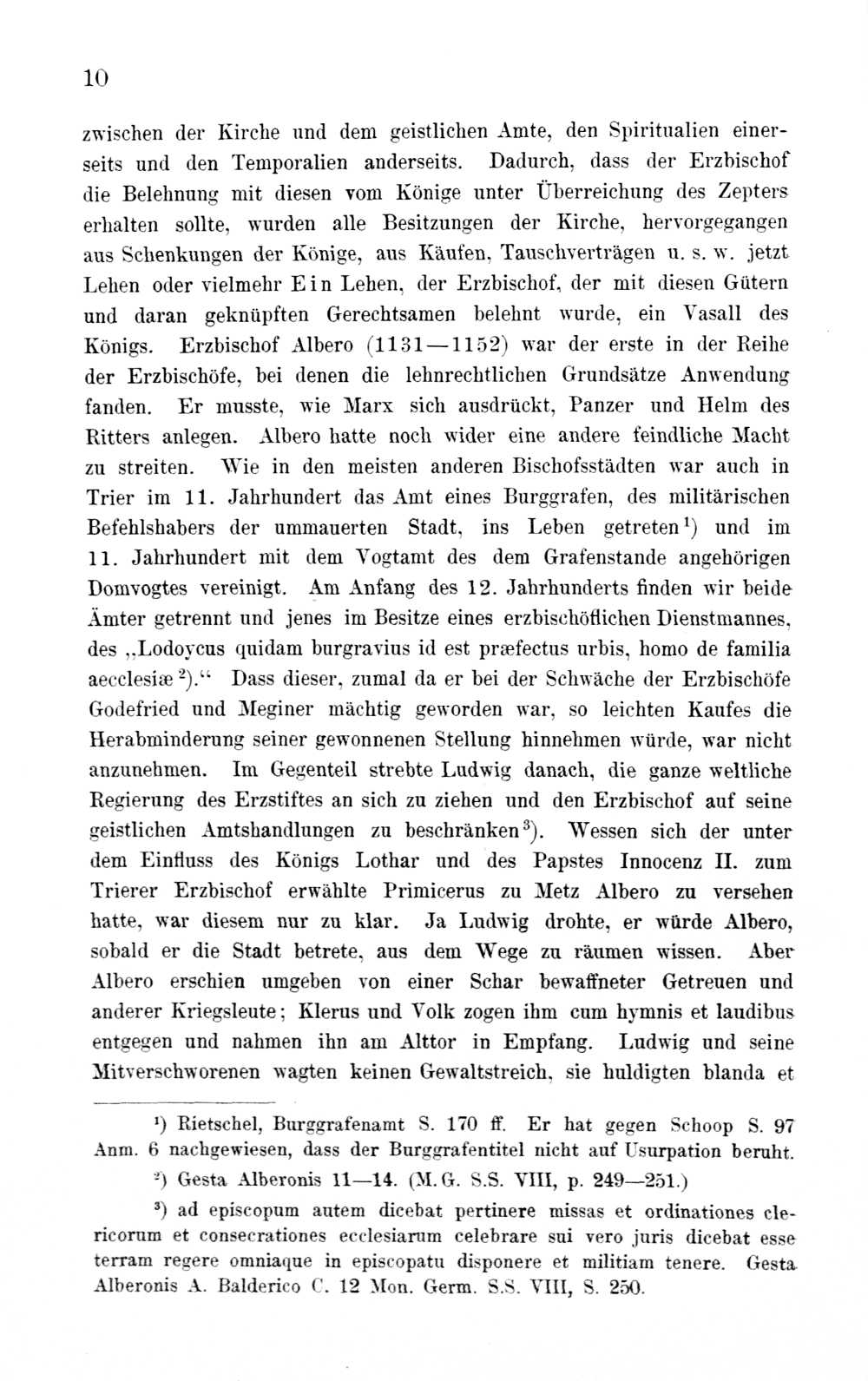 10

zwischen der Kirche und dem geistlichen Amte, den Spiritualien einerseits und den Temporalien anderseits. Dadurch, dass der Erzbischof die Belehnung mit diesen vom Könige unter Überreichung des Zepters erhalten sollte, wurden alle Besitzungen der Kirche, hervorgegangen aus Schenkungen der Könige, aus Käufen, Tauschverträgen u. s. w. jetzt Lehen oder vielmehr Ein Lehen, der Erzbischof, der mit diesen Gütern und daran geknüpften Gerechtsamen belehnt wurde, ein Vasall des Königs. Erzbischof Albero (1131—1152) war der erste in der Reihe der Erzbischöfe, bei denen die lehnrechtlichen Grundsätze Anwendung fanden. Er musste, wie Marx sich ausdrückt, Panzer und Helm des Ritters anlegen. Albero hatte noch wider eine andere feindliche Macht zu streiten. Wie in den meisten anderen Bischofsstädten war auch in Trier im 11. Jahrhundert das Amt eines Burggrafen, des militärischen Befehlshabers der ummauerten Stadt, ins Leben getreten$^{1}$) und im 11. Jahrhundert mit dem Vogtamt des dem Grafenstande angehörigen Domvogtes vereinigt. Am Anfang des 12. Jahrhunderts finden wir beide Ämter getrennt und jenes im Besitze eines erzbischöflichen Dienstmannes, des „Lodoycus quidam burgravius id est præfectus urbis, homo de familia aecclesiæ$^{2}$).“ Dass dieser, zumal da er bei der Schwäche der Erzbischöfe Godefried und Meginer mächtig geworden war, so leichten Kaufes die Herabminderung seiner gewonnenen Stellung hinnehmen würde, war nicht anzunehmen. Im Gegenteil strebte Ludwig danach, die ganze weltliche Regierung des Erzstiftes an sich zu ziehen und den Erzbischof auf seine geistlichen Amtshandlungen zu beschränken$^{3}$). Wessen sich der unter dem Einfluss des Königs Lothar und des Papstes Innocenz II. zum Trierer Erzbischof erwählte Primicerus zu Metz Albero zu versehen hatte, war diesem nur zu klar. Ja Ludwig drohte, er würde Albero, sobald er die Stadt betrete, aus dem Wege zu räumen wissen. Aber Albero erschien umgeben von einer Schar bewaffneter Getreuen und anderer Kriegsleute; Klerus und Volk zogen ihm cum hymnis et laudibus entgegen und nahmen ihn am Alttor in Empfang. Ludwig und seine Mitverschworenen wagten keinen Gewaltstreich, sie huldigten blanda et

$^{1}$) Rietschel, Burggrafenamt S. 170 ff. Er hat gegen Schoop S. 97 Anm. 6 nachgewiesen, dass der Burggrafentitel nicht auf Usurpation beruht.

$^{2}$) Gesta Alberonis 11—14. (M. G. S.S. VIII, p. 249—251.)

$^{3}$) ad episcopum autem dicebat pertinere missas et ordinationes clericorum et consecrationes ecclesiarum celebrare sui vero juris dicebat esse terram regere omniaque in episcopatu disponere et militiam tenere. Gesta Alberonis A. Balderico C. 12 Mon. Germ. S.S. VIII, S. 250.